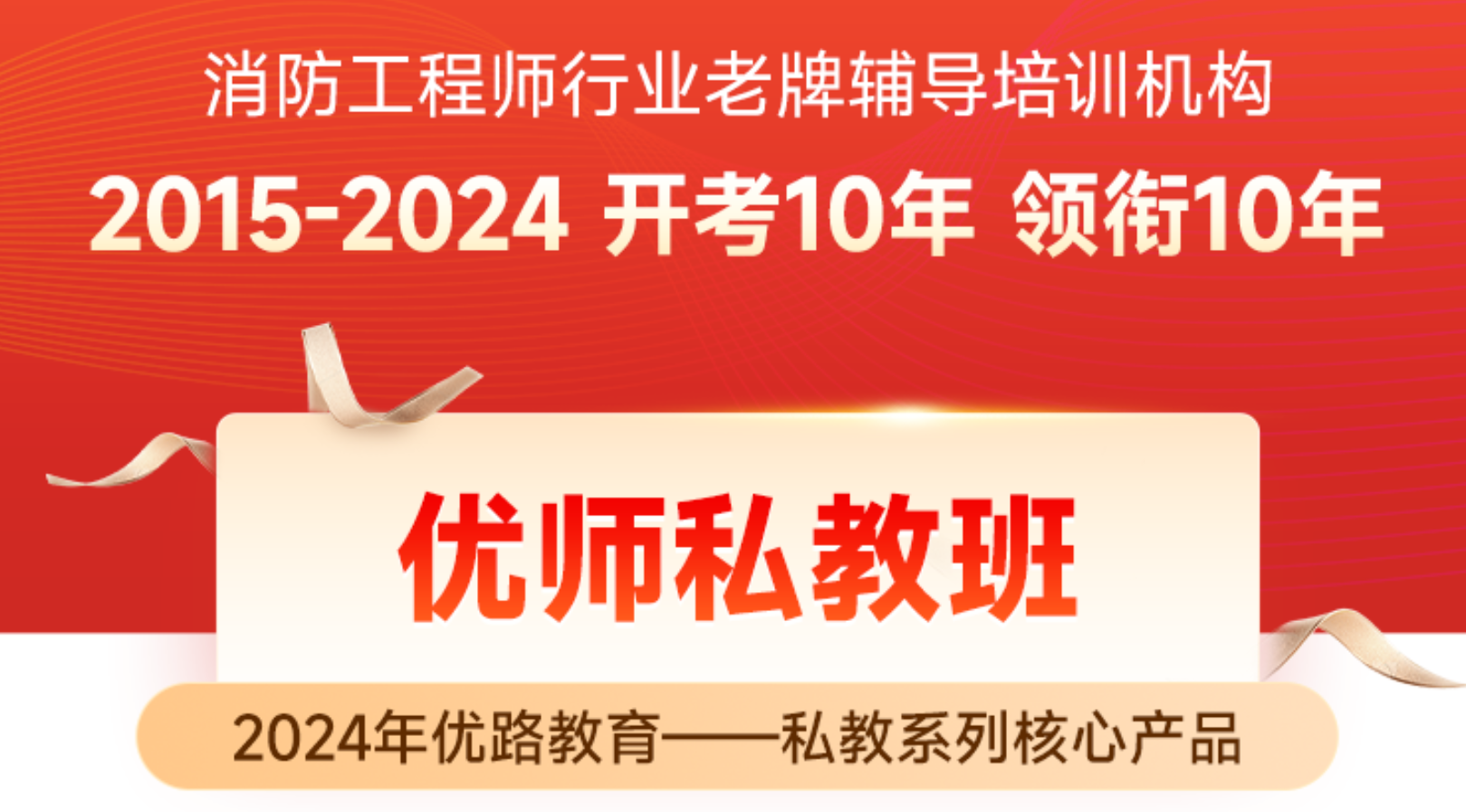 消防工程师行业老牌辅导培训机构

2015-2024 开考10年 领衔10年

优师私教班

2024年优路教育——私教系列核心产品